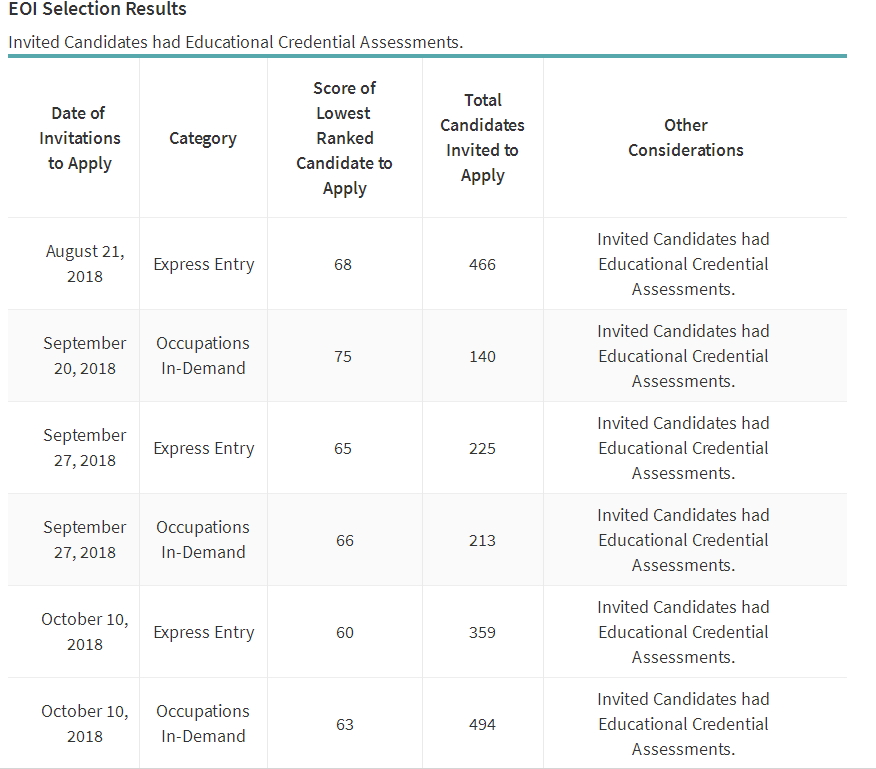 EOI Selection Results

Invited Candidates had Educational Credential Assessments.

| Date of Invitations to Apply | Category | Score of Lowest Ranked Candidate to Apply | Total Candidates Invited to Apply | Other Considerations |
|---|---|---|---|---|
| August 21, 2018 | Express Entry | 68 | 466 | Invited Candidates had Educational Credential Assessments. |
| September 20, 2018 | Occupations In-Demand | 75 | 140 | Invited Candidates had Educational Credential Assessments. |
| September 27, 2018 | Express Entry | 65 | 225 | Invited Candidates had Educational Credential Assessments. |
| September 27, 2018 | Occupations In-Demand | 66 | 213 | Invited Candidates had Educational Credential Assessments. |
| October 10, 2018 | Express Entry | 60 | 359 | Invited Candidates had Educational Credential Assessments. |
| October 10, 2018 | Occupations In-Demand | 63 | 494 | Invited Candidates had Educational Credential Assessments. |